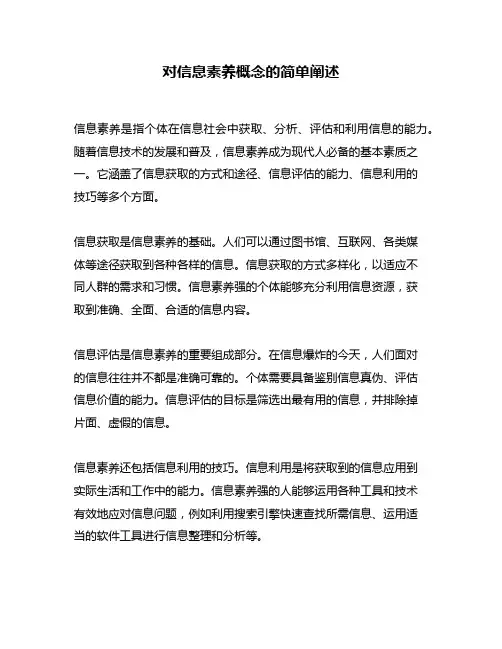 对信息素养概念的简单阐述

信息素养是指个体在信息社会中获取、分析、评估和利用信息的能力。随着信息技术的发展和普及，信息素养成为现代人必备的基本素质之一。它涵盖了信息获取的方式和途径、信息评估的能力、信息利用的技巧等多个方面。

信息获取是信息素养的基础。人们可以通过图书馆、互联网、各类媒体等途径获取到各种各样的信息。信息获取的方式多样化，以适应不同人群的需求和习惯。信息素养强的个体能够充分利用信息资源，获取到准确、全面、合适的信息内容。

信息评估是信息素养的重要组成部分。在信息爆炸的今天，人们面对的信息往往并不都是准确可靠的。个体需要具备鉴别信息真伪、评估信息价值的能力。信息评估的目标是筛选出最有用的信息，并排除掉片面、虚假的信息。

信息素养还包括信息利用的技巧。信息利用是将获取到的信息应用到实际生活和工作中的能力。信息素养强的人能够运用各种工具和技术有效地应对信息问题，例如利用搜索引擎快速查找所需信息、运用适当的软件工具进行信息整理和分析等。